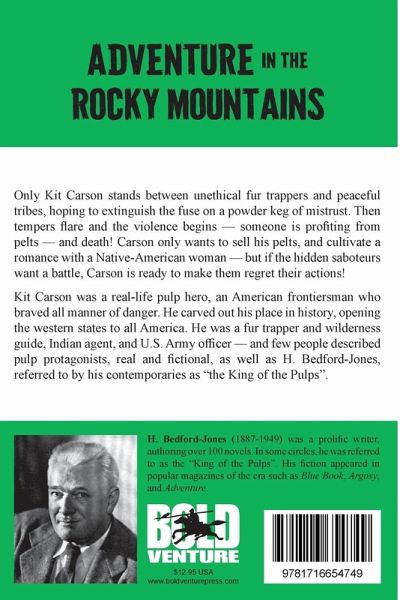 ADVENTURE IN THE ROCKY MOUNTAINS

Only Kit Carson stands between unethical fur trappers and peaceful tribes, hoping to extinguish the fuse on a powder keg of mistrust. Then tempers flare and the violence begins — someone is profiting from pelts — and death! Carson only wants to sell his pelts, and cultivate a romance with a Native-American woman — but if the hidden saboteurs want a battle, Carson is ready to make them regret their actions!

Kit Carson was a real-life pulp hero, an American frontiersman who braved all manner of danger. He carved out his place in history, opening the western states to all America. He was a fur trapper and wilderness guide, Indian agent, and U.S. Army officer — and few people described pulp protagonists, real and fictional, as well as H. Bedford-Jones, referred to by his contemporaries as "the King of the Pulps".

H. Bedford-Jones (1887-1949) was a prolific writer, authoring over 100 novels. In some circles, he was referred to as the "King of the Pulps". His fiction appeared in popular magazines of the era such as Blue Book, Argosy, and Adventure.

BOLD VENTURE

$12.95 USA
www.boldventurepress.com

9781716654749